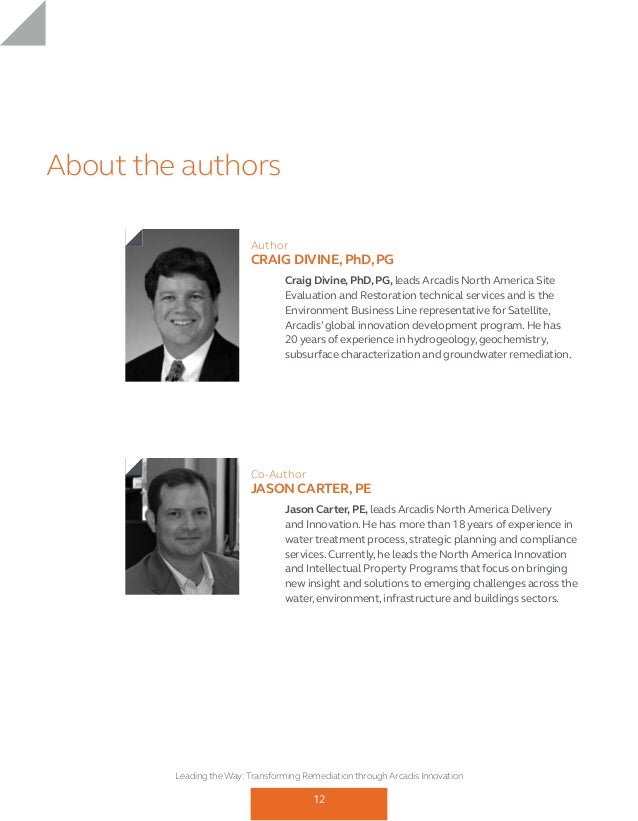 About the authors

Author
CRAIG DIVINE, PhD, PG

Craig Divine, PhD, PG, leads Arcadis North America Site Evaluation and Restoration technical services and is the Environment Business Line representative for Satellite, Arcadis' global innovation development program. He has 20 years of experience in hydrogeology, geochemistry, subsurface characterization and groundwater remediation.

Co-Author
JASON CARTER, PE

Jason Carter, PE, leads Arcadis North America Delivery and Innovation. He has more than 18 years of experience in water treatment process, strategic planning and compliance services. Currently, he leads the North America Innovation and Intellectual Property Programs that focus on bringing new insight and solutions to emerging challenges across the water, environment, infrastructure and buildings sectors.

Leading the Way: Transforming Remediation through Arcadis Innovation

12